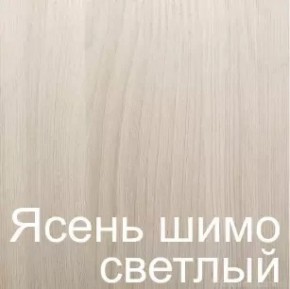 Ясень шимо светлый